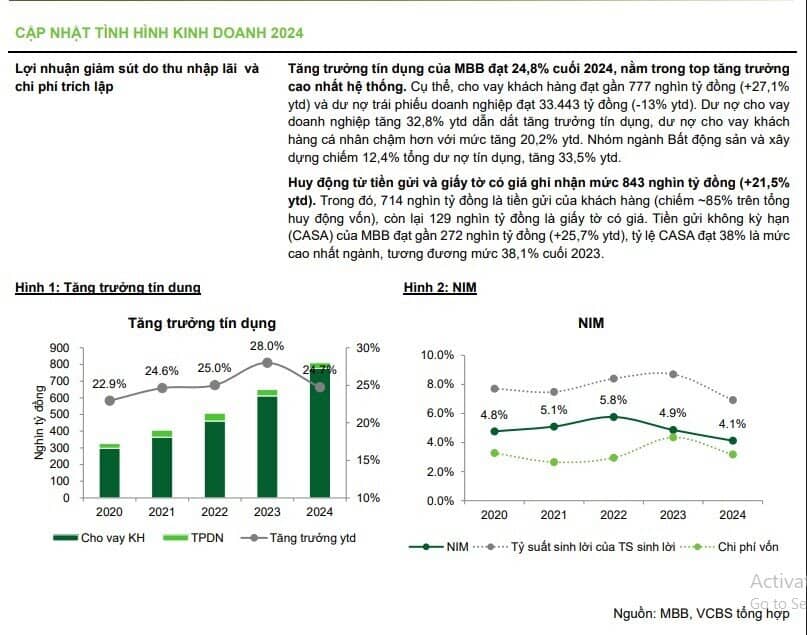 CẬP NHẬT TÌNH HÌNH KINH DOANH 2024

Lợi nhuận giảm sút do thu nhập lãi và chi phí trích lập

Tăng trưởng tín dụng của MBB đạt 24,8% cuối 2024, nằm trong top tăng trưởng cao nhất hệ thống. Cụ thể, cho vay khách hàng đạt gần 777 nghìn tỷ đồng (+27,1% ytd) và dư nợ trái phiếu doanh nghiệp đạt 33.443 tỷ đồng (-13% ytd). Dư nợ cho vay doanh nghiệp tăng 32,8% ytd dẫn dắt tăng trưởng tín dụng, dư nợ cho vay khách hàng cá nhân chậm hơn với mức tăng 20,2% ytd. Nhóm ngành Bất động sản và xây dựng chiếm 12,4% tổng dư nợ tín dụng, tăng 33,5% ytd.

Huy động từ tiền gửi và giấy tờ có giá ghi nhận mức 843 nghìn tỷ đồng (+21,5% ytd). Trong đó, 714 nghìn tỷ đồng là tiền gửi của khách hàng (chiếm ~85% trên tổng huy động vốn), còn lại 129 nghìn tỷ đồng là giấy tờ có giá. Tiền gửi không kỳ hạn (CASA) của MBB đạt gần 272 nghìn tỷ đồng (+25,7% ytd), tỷ lệ CASA đạt 38% là mức cao nhất ngành, tương đương mức 38,1% cuối 2023.

Hình 1: Tăng trưởng tín dụng

Tăng trưởng tín dụng

Nghìn tỷ đồng
900
800
700
600
500
400
300
200
100
0
30%
25%
20%
15%
10%
22.9%
24.6%
25.0%
28.0%
24.7%
2020
2021
2022
2023
2024
Cho vay KH
TPDN
Tăng trưởng ytd

Hình 2: NIM

NIM

10.0%
8.0%
6.0%
4.0%
2.0%
0.0%
4.8%
5.1%
5.8%
4.9%
4.1%
2020
2021
2022
2023
2024
NIM
Tỷ suất sinh lời của TS sinh lời
Chi phí vốn

Activa
Go to Se

Nguồn: MBB, VCBS tổng hợp